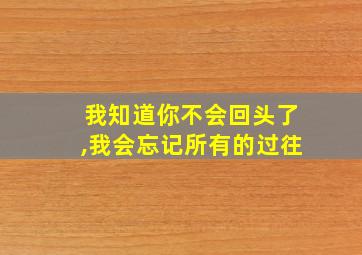 我知道你不会回头了
,我会忘记所有的过往